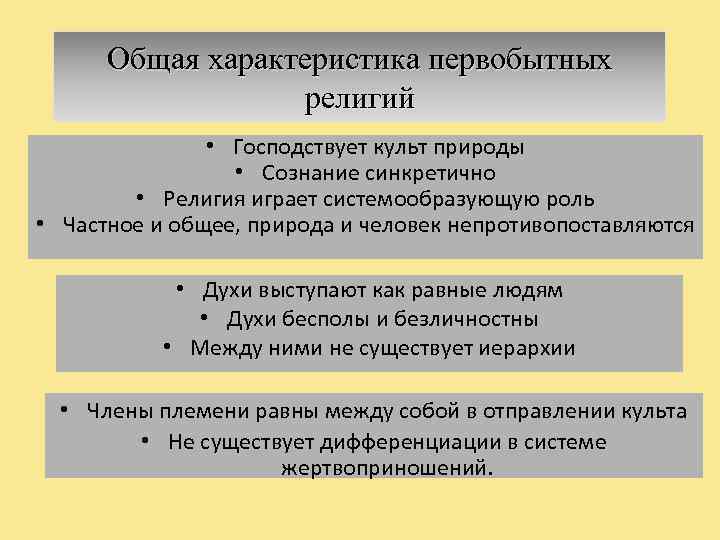 Общая характеристика первобытных религий

• Господствует культ природы
• Сознание синкретично
• Религия играет системообразующую роль
• Частное и общее, природа и человек непротивопоставляются

• Духи выступают как равные людям
• Духи бесполы и безличностны
• Между ними не существует иерархии

• Члены племени равны между собой в отправлении культа
• Не существует дифференциации в системе жертвоприношений.